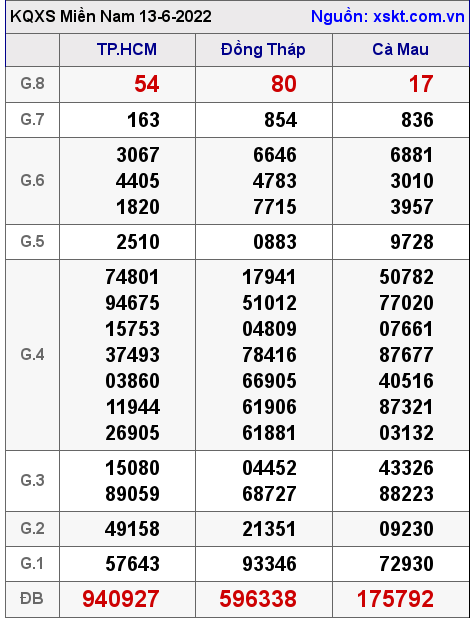 KQXS Miền Nam 13-6-2022 Nguồn: xskt.com.vn

| | TP.HCM | Đồng Tháp | Cà Mau |
|---|---|---|---|
| G.8 | 54 | 80 | 17 |
| G.7 | 163 | 854 | 836 |
| G.6 | 3067 4405 1820 | 6646 4783 7715 | 6881 3010 3957 |
| G.5 | 2510 | 0883 | 9728 |
| G.4 | 74801 94675 15753 37493 03860 11944 26905 | 17941 51012 04809 78416 66905 61906 61881 | 50782 77020 07661 87677 40516 87321 03132 |
| G.3 | 15080 89059 | 04452 68727 | 43326 88223 |
| G.2 | 49158 | 21351 | 09230 |
| G.1 | 57643 | 93346 | 72930 |
| ĐB | 940927 | 596338 | 175792 |